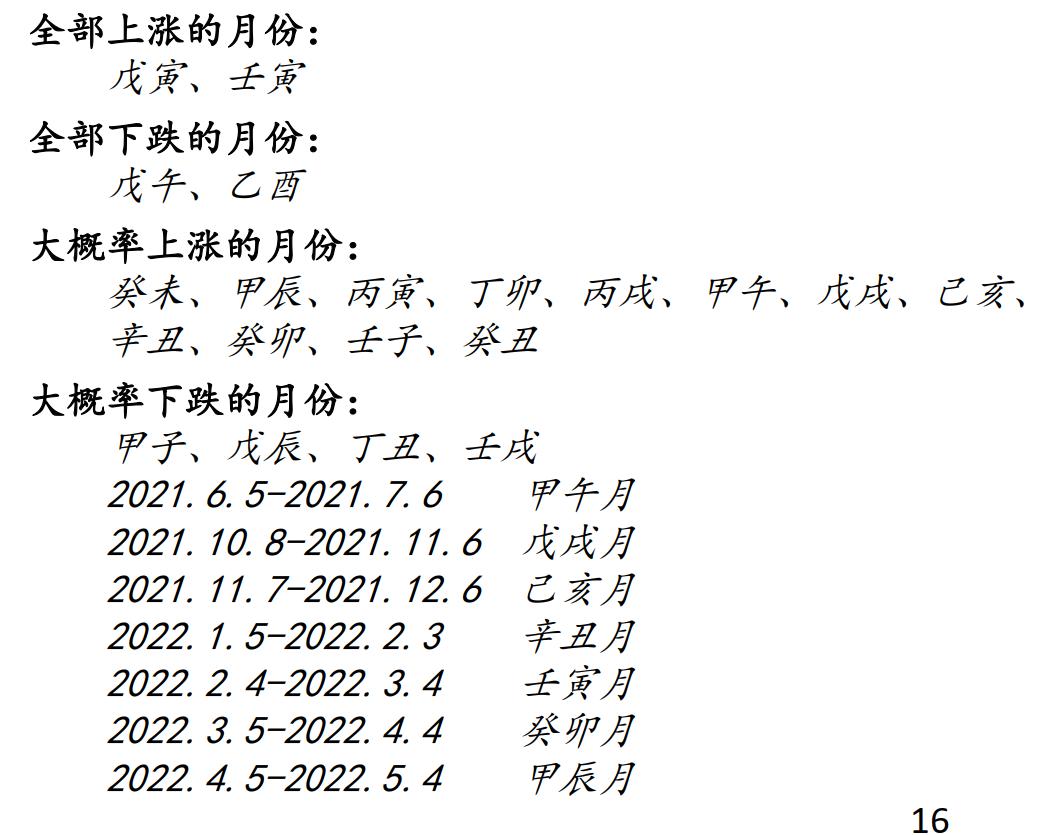 全部上涨的月份:
戊寅、壬寅

全部下跌的月份:
戊午、乙酉

大概率上涨的月份:
癸未、甲辰、丙寅、丁卯、丙戌、甲午、戊戌、己亥、辛丑、癸卯、壬子、癸丑

大概率下跌的月份:
甲子、戊辰、丁丑、壬戌
2021.6.5-2021.7.6 甲午月
2021.10.8-2021.11.6 戊戌月
2021.11.7-2021.12.6 己亥月
2022.1.5-2022.2.3 辛丑月
2022.2.4-2022.3.4 壬寅月
2022.3.5-2022.4.4 癸卯月
2022.4.5-2022.5.4 甲辰月

16